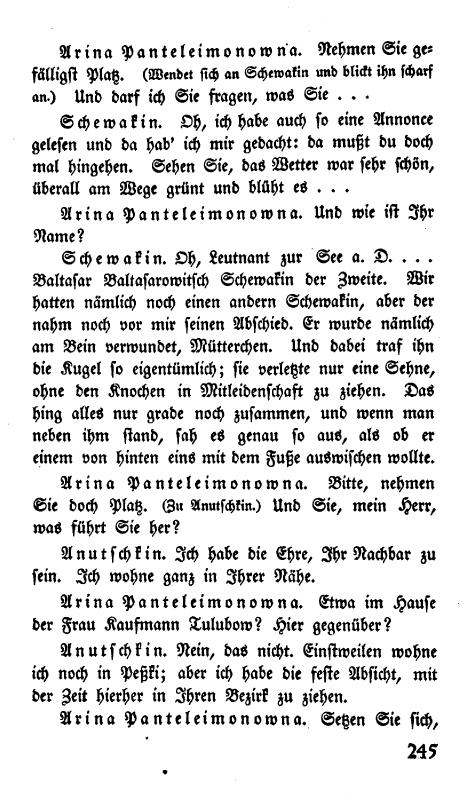 Arina Panteleimonowna. Nehmen Sie gefälligst Platz. (Wendet sich an Schewakin und blickt ihn scharf an.) Und darf ich Sie fragen, was Sie . . .

Schewakin. Oh, ich habe auch so eine Annonce gelesen und da hab' ich mir gedacht: da mußt du doch mal hingehen. Sehen Sie, das Wetter war sehr schön, überall am Wege grünt und blüht es . . .

Arina Panteleimonowna. Und wie ist Ihr Name?

Schewakin. Oh, Leutnant zur See a. D. . . . Baltasar Baltasarowitsch Schewakin der Zweite. Wir hatten nämlich noch einen andern Schewakin, aber der nahm noch vor mir seinen Abschied. Er wurde nämlich am Bein verwundet, Mütterchen. Und dabei traf ihn die Kugel so eigentümlich; sie verletzte nur eine Sehne, ohne den Knochen in Mitleidenschaft zu ziehen. Das hing alles nur grade noch zusammen, und wenn man neben ihm stand, sah es genau so aus, als ob er einem von hinten eins mit dem Fuße auswischen wollte.

Arina Panteleimonowna. Bitte, nehmen Sie doch Platz. (Zu Anutschkin.) Und Sie, mein Herr, was führt Sie her?

Anutschkin. Ich habe die Ehre, Ihr Nachbar zu sein. Ich wohne ganz in Ihrer Nähe.

Arina Panteleimonowna. Etwa im Hause der Frau Kaufmann Tulubow? Hier gegenüber?

Anutschkin. Nein, das nicht. Einstweilen wohne ich noch in Peßki; aber ich habe die feste Absicht, mit der Zeit hierher in Ihren Bezirk zu ziehen.

Arina Panteleimonowna. Setzen Sie sich,

245